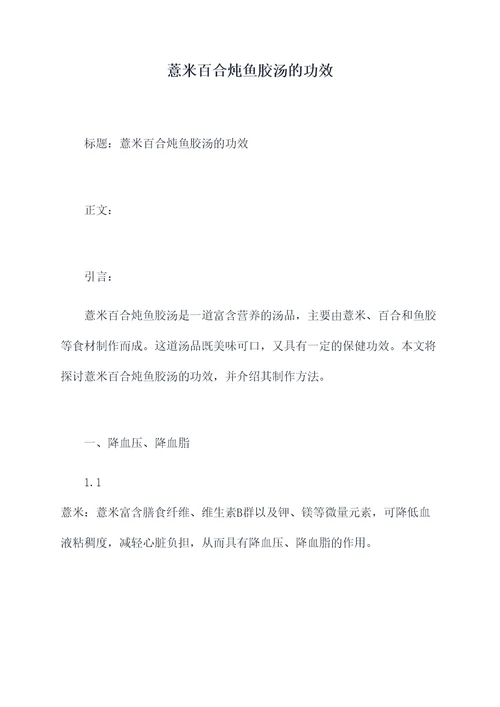 薏米百合炖鱼胶汤的功效

标题：薏米百合炖鱼胶汤的功效

正文：

引言：

薏米百合炖鱼胶汤是一道富含营养的汤品，主要由薏米、百合和鱼胶等食材制作而成。这道汤品既美味可口，又具有一定的保健功效。本文将探讨薏米百合炖鱼胶汤的功效，并介绍其制作方法。

一、降血压、降血脂

1.1

薏米：薏米富含膳食纤维、维生素B群以及钾、镁等微量元素，可降低血液粘稠度，减轻心脏负担，从而具有降血压、降血脂的作用。